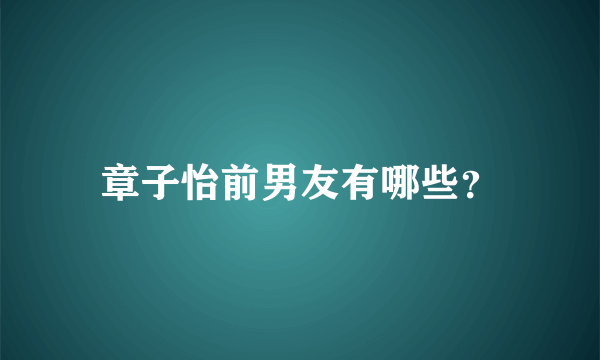 章子怡前男友有哪些?